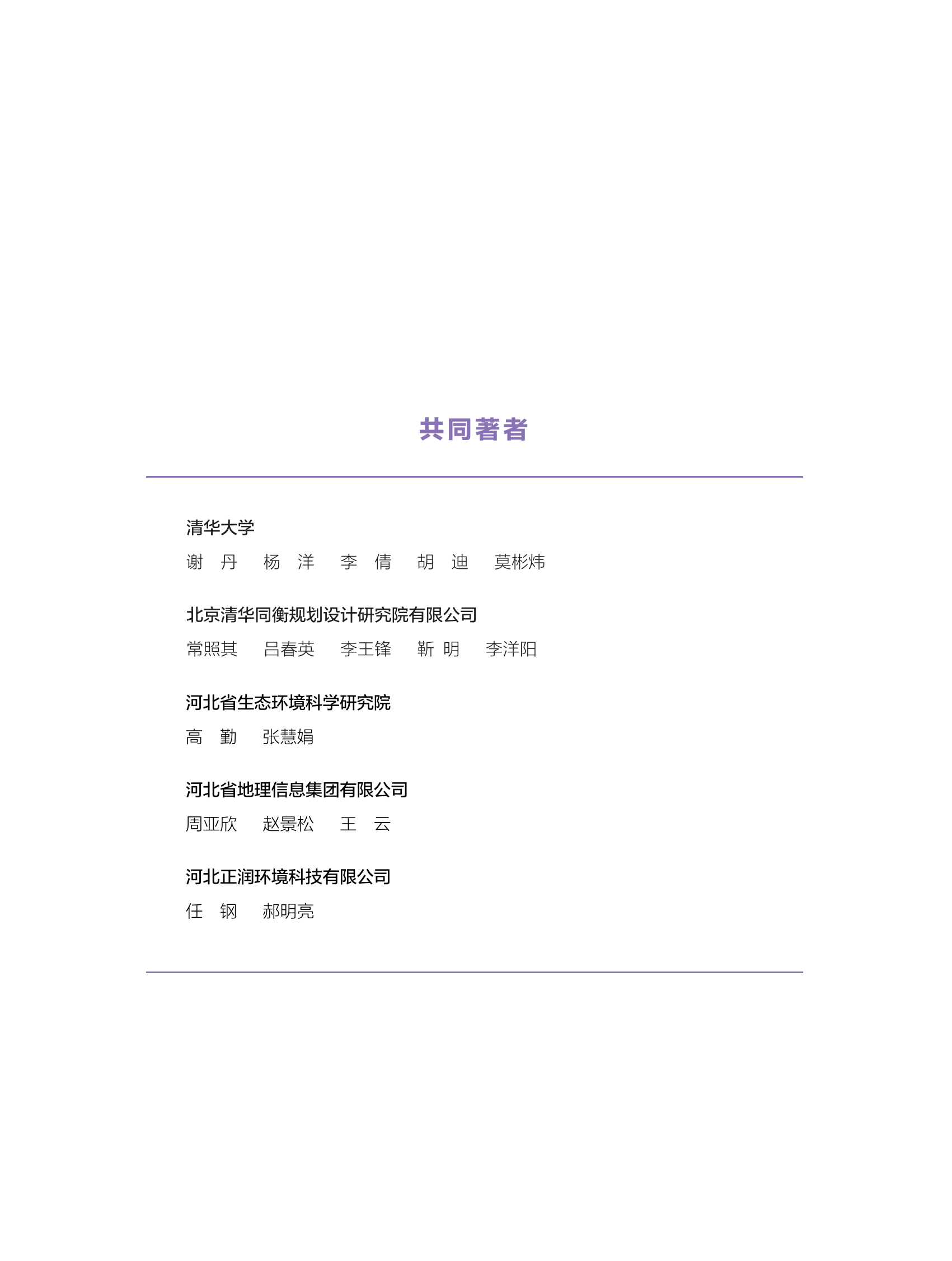 共同著者

清华大学
谢　丹　杨　洋　李　倩　胡　迪　莫彬炜

北京清华同衡规划设计研究院有限公司
常照其　吕春英　李王锋　靳　明　李洋阳

河北省生态环境科学研究院
高　勤　张慧娟

河北省地理信息集团有限公司
周亚欣　赵景松　王　云

河北正润环境科技有限公司
任　钢　郝明亮